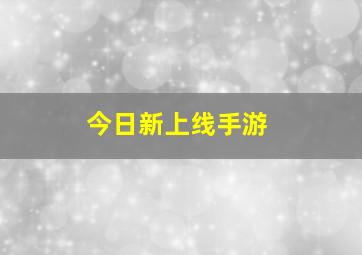 今日新上线手游